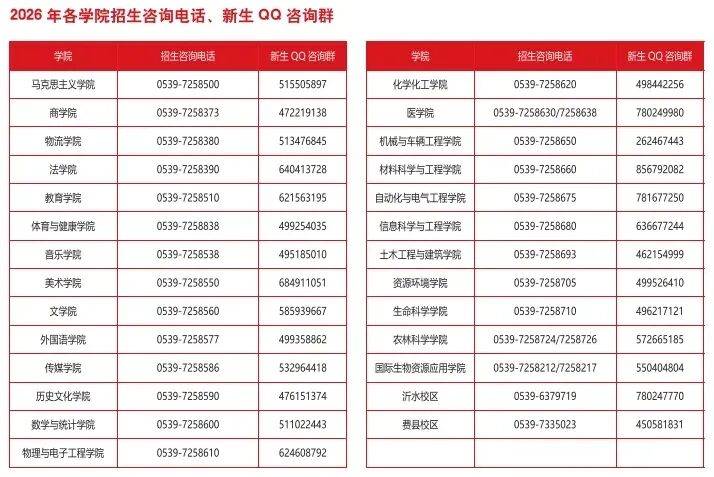 2026 年各学院招生咨询电话、新生 QQ 咨询群

| 学院 | 招生咨询电话 | 新生 QQ 咨询群 |
|---|---|---|
| 马克思主义学院 | 0539-7258500 | 515505897 |
| 商学院 | 0539-7258373 | 472219138 |
| 物流学院 | 0539-7258380 | 513476845 |
| 法学院 | 0539-7258390 | 640413728 |
| 教育学院 | 0539-7258510 | 621563195 |
| 体育与健康学院 | 0539-7258838 | 499254035 |
| 音乐学院 | 0539-7258538 | 495185010 |
| 美术学院 | 0539-7258550 | 684911051 |
| 文学院 | 0539-7258560 | 585939667 |
| 外国语学院 | 0539-7258577 | 499358862 |
| 传媒学院 | 0539-7258586 | 532964418 |
| 历史文化学院 | 0539-7258590 | 476151374 |
| 数学与统计学院 | 0539-7258600 | 511022443 |
| 物理与电子工程学院 | 0539-7258610 | 624608792 |

| 学院 | 招生咨询电话 | 新生 QQ 咨询群 |
|---|---|---|
| 化学化工学院 | 0539-7258620 | 498442256 |
| 医学院 | 0539-7258630/7258638 | 780249980 |
| 机械与车辆工程学院 | 0539-7258650 | 262467443 |
| 材料科学与工程学院 | 0539-7258660 | 856792082 |
| 自动化与电气工程学院 | 0539-7258675 | 781677250 |
| 信息科学与工程学院 | 0539-7258680 | 636677244 |
| 土木工程与建筑学院 | 0539-7258693 | 462154999 |
| 资源环境学院 | 0539-7258705 | 499526410 |
| 生命科学学院 | 0539-7258710 | 496217121 |
| 农林科学学院 | 0539-7258724/7258726 | 572665185 |
| 国际生物资源应用学院 | 0539-7258212/7258217 | 550404804 |
| 沂水校区 | 0539-6379719 | 780247770 |
| 费县校区 | 0539-7335023 | 450581831 |
| | | |